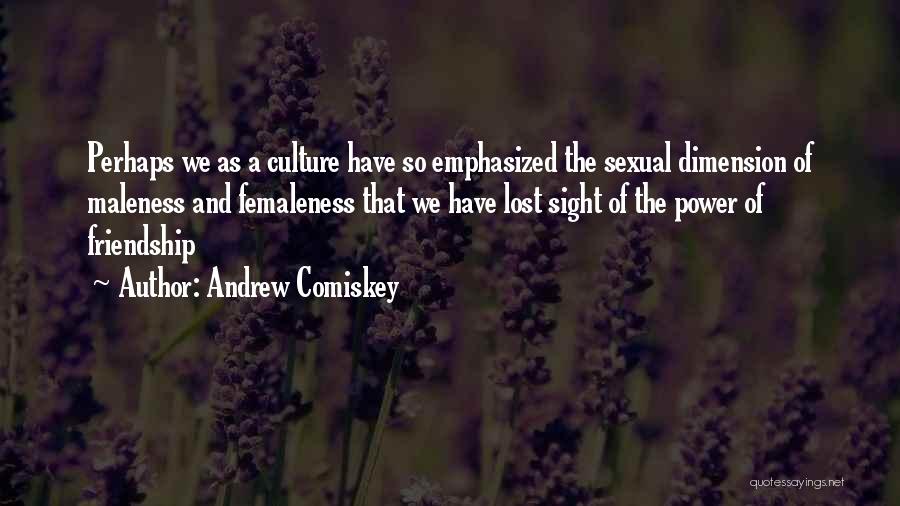 Perhaps we as a culture have so emphasized the sexual dimension of maleness and femaleness that we have lost sight of the power of friendship

~ Author: Andrew Comiskey

quotessayings.net